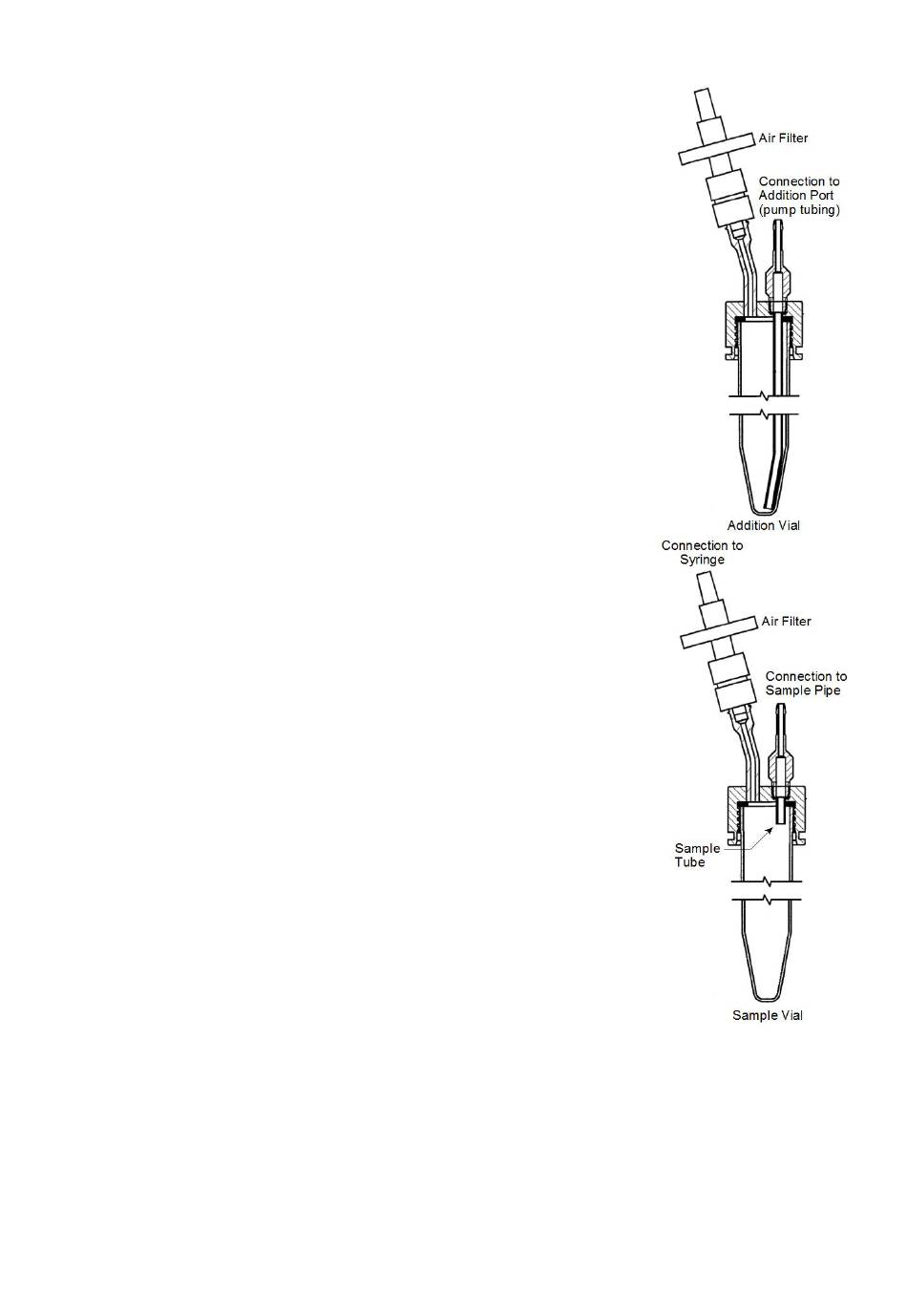 Air Filter

Connection to Addition Port (pump tubing)

Addition Vial

Connection to Syringe

Air Filter

Connection to Sample Pipe

Sample Tube

Sample Vial